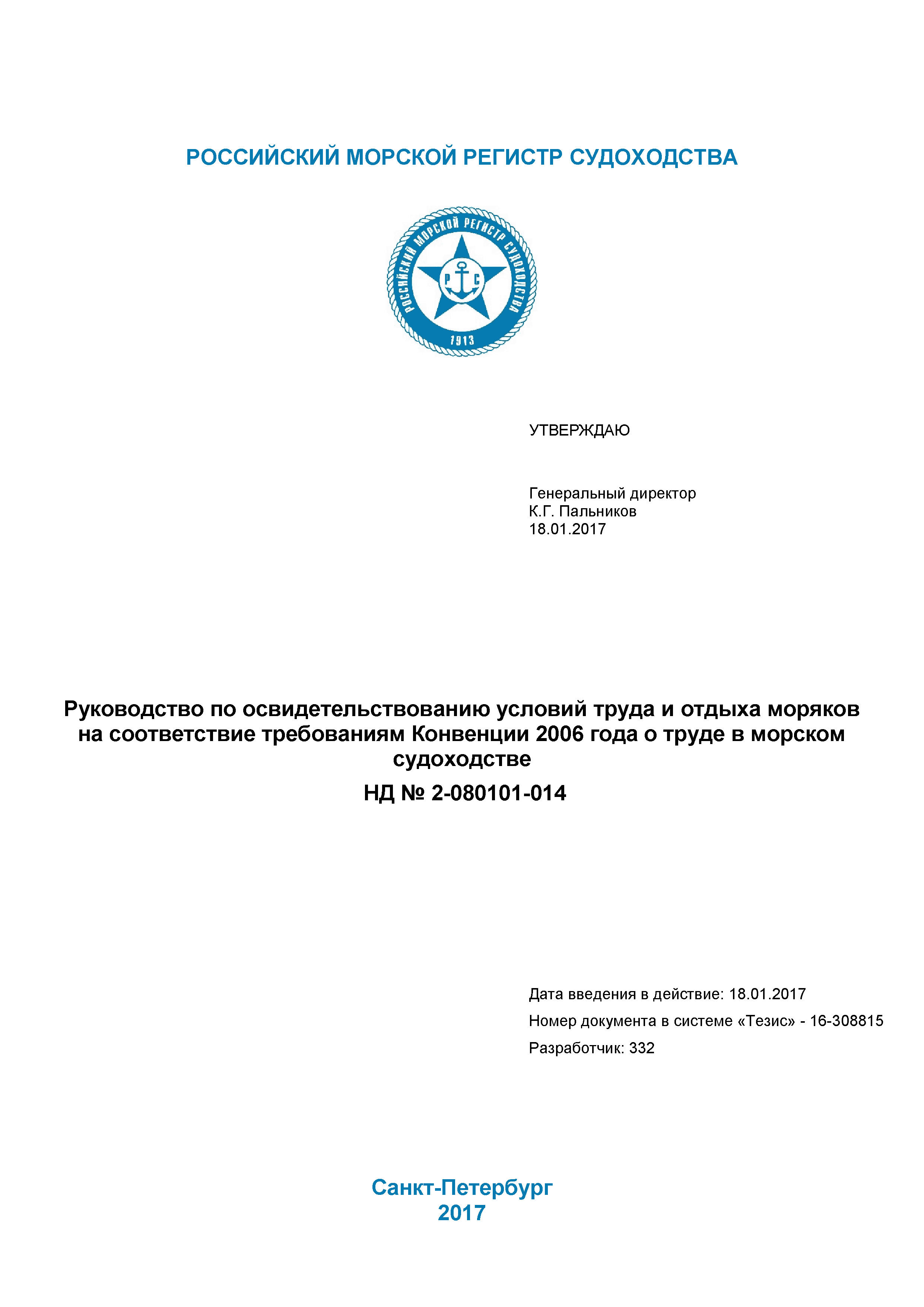 РОССИЙСКИЙ МОРСКОЙ РЕГИСТР СУДОХОДСТВА

РОССИЙСКИЙ МОРСКОЙ РЕГИСТР СУДОХОДСТВА
Р С
1913

УТВЕРЖДАЮ

Генеральный директор
К.Г. Пальников
18.01.2017

Руководство по освидетельствованию условий труда и отдыха моряков на соответствие требованиям Конвенции 2006 года о труде в морском судоходстве

НД № 2-080101-014

Дата введения в действие: 18.01.2017

Номер документа в системе «Тезис» - 16-308815

Разработчик: 332

Санкт-Петербург
2017